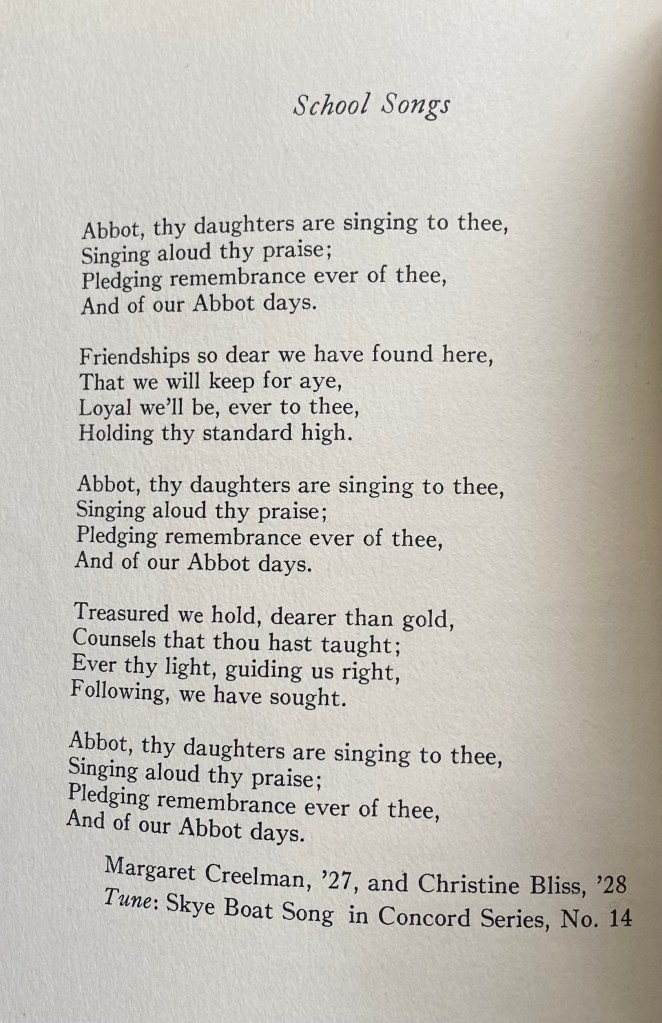 School Songs

Abbot, thy daughters are singing to thee,
Singing aloud thy praise;
Pledging remembrance ever of thee,
And of our Abbot days.

Friendships so dear we have found here,
That we will keep for aye,
Loyal we'll be, ever to thee,
Holding thy standard high.

Abbot, thy daughters are singing to thee,
Singing aloud thy praise;
Pledging remembrance ever of thee,
And of our Abbot days.

Treasured we hold, dearer than gold,
Counsels that thou hast taught;
Ever thy light, guiding us right,
Following, we have sought.

Abbot, thy daughters are singing to thee,
Singing aloud thy praise;
Pledging remembrance ever of thee,
And of our Abbot days.

Margaret Creelman, '27, and Christine Bliss, '28
Tune: Skye Boat Song in Concord Series, No. 14